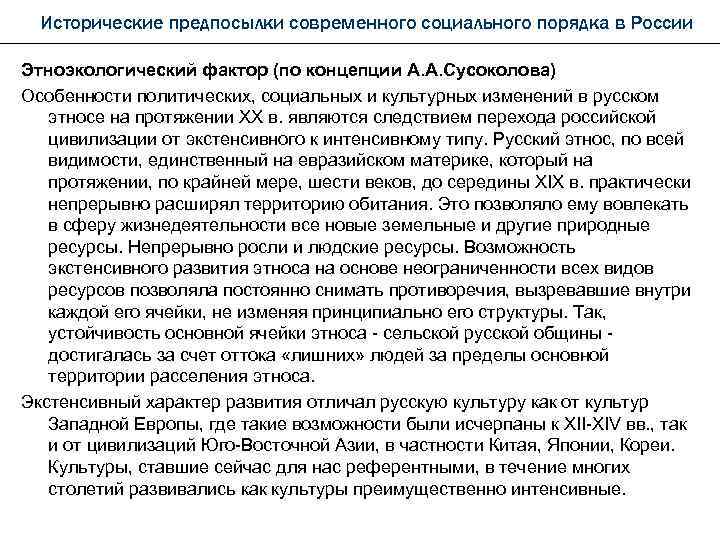 Исторические предпосылки современного социального порядка в России

Этноэкологический фактор (по концепции А.А.Сусоколова)

Особенности политических, социальных и культурных изменений в русском этносе на протяжении XX в. являются следствием перехода российской цивилизации от экстенсивного к интенсивному типу. Русский этнос, по всей видимости, единственный на евразийском материке, который на протяжении, по крайней мере, шести веков, до середины XIX в. практически непрерывно расширял территорию обитания. Это позволяло ему вовлекать в сферу жизнедеятельности все новые земельные и другие природные ресурсы. Непрерывно росли и людские ресурсы. Возможность экстенсивного развития этноса на основе неограниченности всех видов ресурсов позволяла постоянно снимать противоречия, вызревавшие внутри каждой его ячейки, не изменяя принципиально его структуры. Так, устойчивость основной ячейки этноса - сельской русской общины - достигалась за счет оттока «лишних» людей за пределы основной территории расселения этноса.

Экстенсивный характер развития отличал русскую культуру как от культур Западной Европы, где такие возможности были исчерпаны к XII-XIV вв., так и от цивилизаций Юго-Восточной Азии, в частности Китая, Японии, Кореи. Культуры, ставшие сейчас для нас референтными, в течение многих столетий развивались как культуры преимущественно интенсивные.